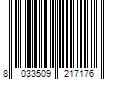 8 033509 217176